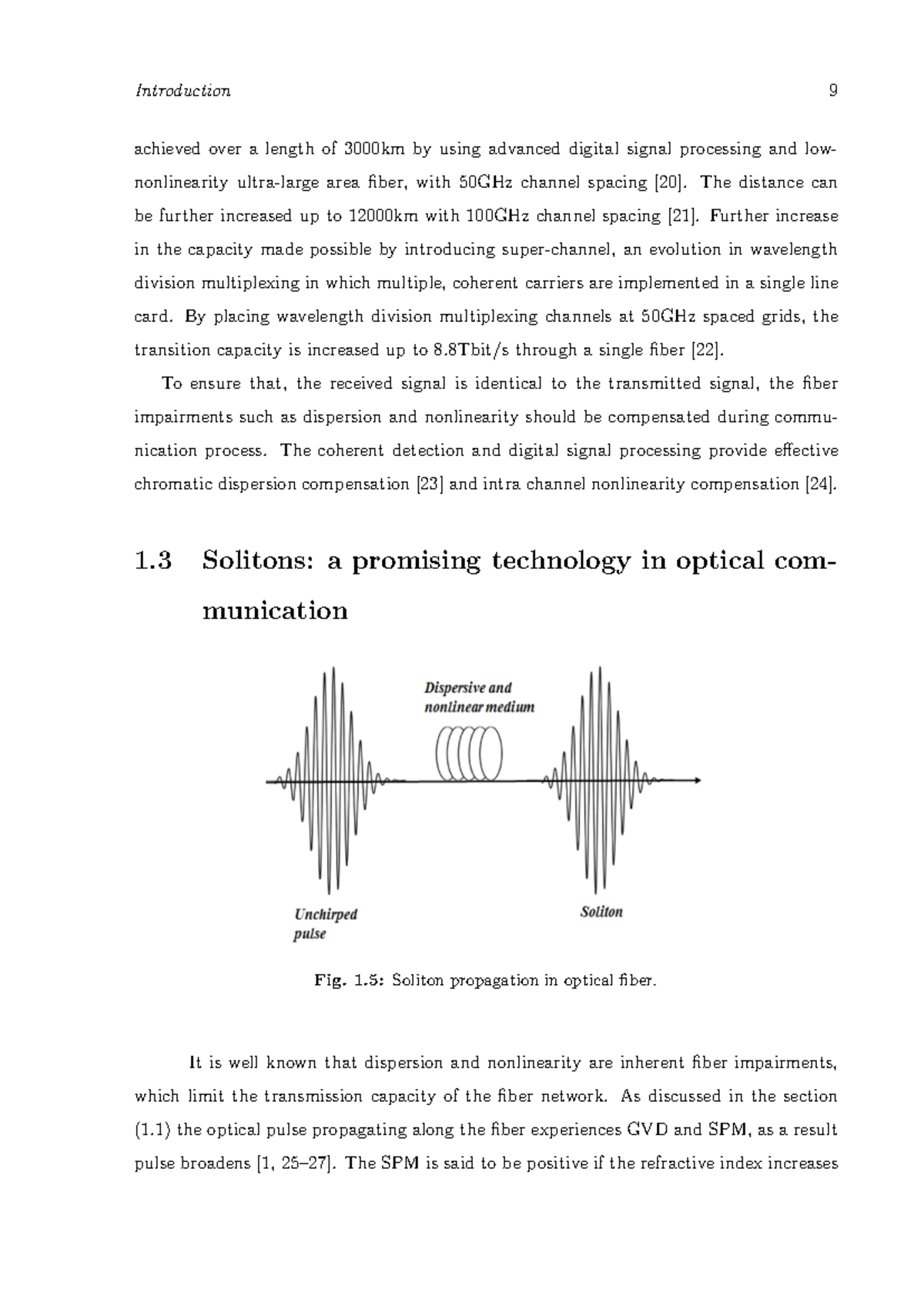 Introduction 9

achieved over a length of 3000km by using advanced digital signal processing and low-nonlinearity ultra-large area fiber, with 50GHz channel spacing [20]. The distance can be further increased up to 12000km with 100GHz channel spacing [21]. Further increase in the capacity made possible by introducing super-channel, an evolution in wavelength division multiplexing in which multiple, coherent carriers are implemented in a single line card. By placing wavelength division multiplexing channels at 50GHz spaced grids, the transition capacity is increased up to 8.8Tbit/s through a single fiber [22].

To ensure that, the received signal is identical to the transmitted signal, the fiber impairments such as dispersion and nonlinearity should be compensated during communication process. The coherent detection and digital signal processing provide effective chromatic dispersion compensation [23] and intra channel nonlinearity compensation [24].

1.3 Solitons: a promising technology in optical communication

Dispersive and
nonlinear medium

Unchirped
pulse

Soliton

Fig. 1.5: Soliton propagation in optical fiber.

It is well known that dispersion and nonlinearity are inherent fiber impairments, which limit the transmission capacity of the fiber network. As discussed in the section (1.1) the optical pulse propagating along the fiber experiences GVD and SPM, as a result pulse broadens [1, 25–27]. The SPM is said to be positive if the refractive index increases